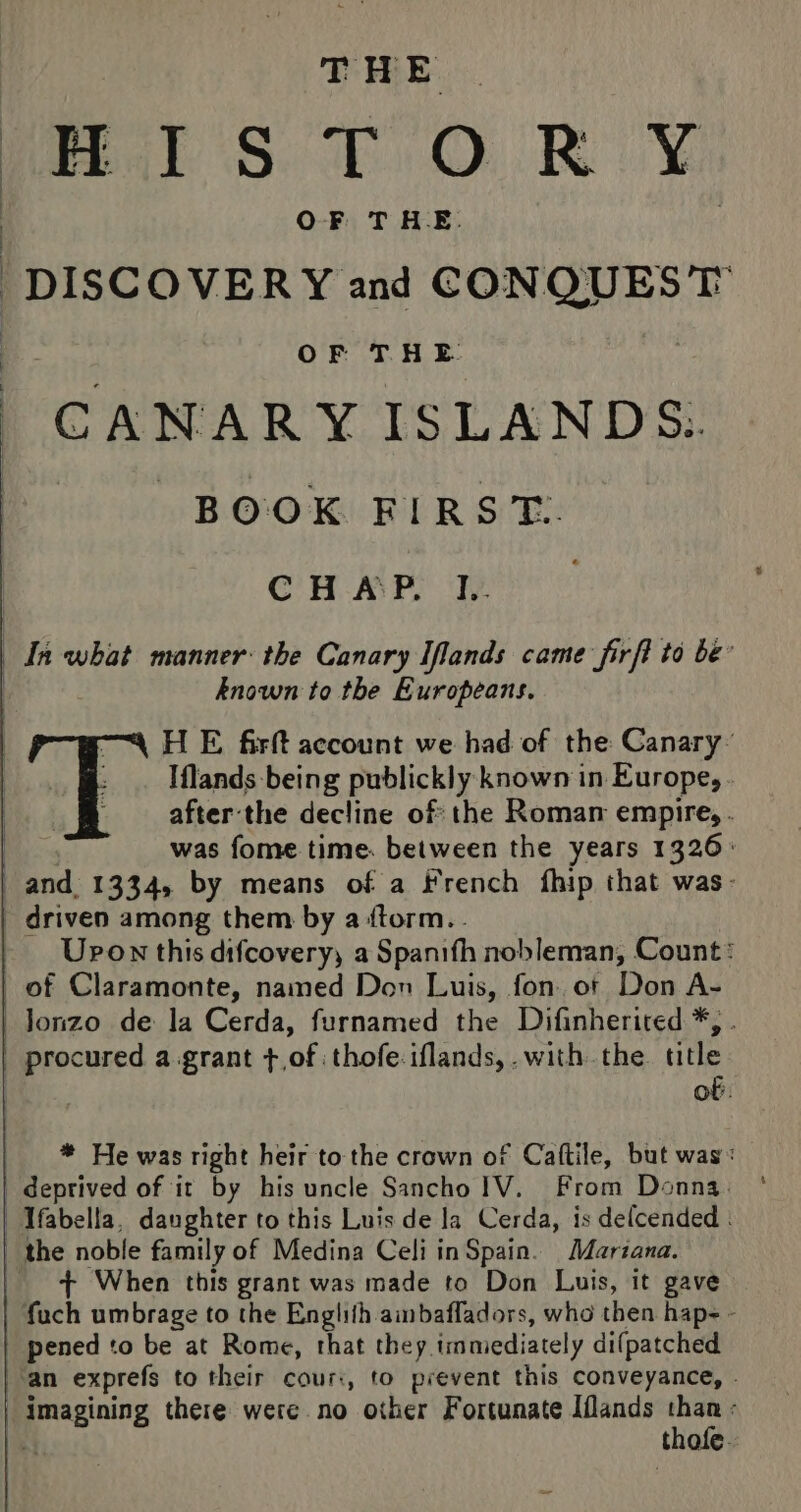 THE

HISTORY

OF THE

DISCOVERY and CONQUEST

OF THE

CANARY ISLANDS.

BOOK FIRST.

CHAP. I.

In what manner the Canary Iſlands came firſt to be known to the Europeans.

THE firſt account we had of the Canary Iſlands being publickly known in Europe, after the decline of the Roman empire, was ſome time between the years 1326 and 1334, by means of a French ſhip that was driven among them by a ſtorm.

Upon this diſcovery, a Spaniſh nobleman, Count of Claramonte, named Don Luis, ſon of Don Alonzo de la Cerda, ſurnamed the Diſinherited *, procured a grant † of thoſe iſlands, with the title of

* He was right heir to the crown of Caſtile, but was deprived of it by his uncle Sancho IV. From Donna Iſabella, daughter to this Luis de la Cerda, is deſcended the noble family of Medina Celi in Spain. Mariana.

† When this grant was made to Don Luis, it gave ſuch umbrage to the Engliſh ambaſſadors, who then happened to be at Rome, that they immediately diſpatched an expreſs to their court, to prevent this conveyance, imagining there were no other Fortunate Iſlands than thoſe